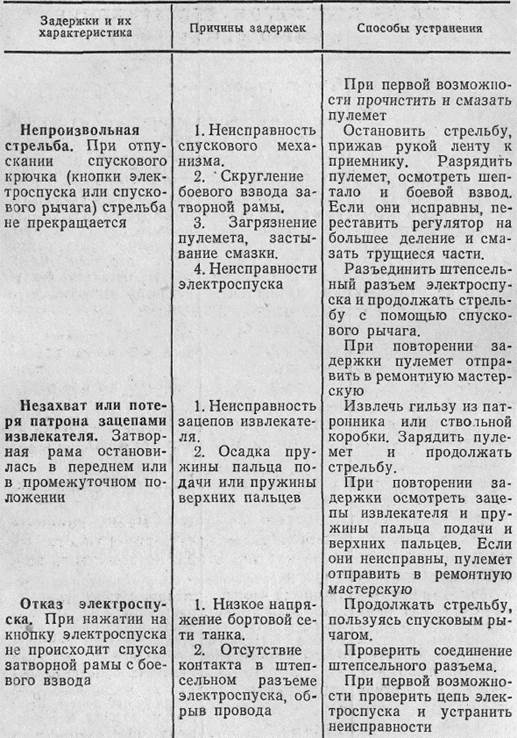 | Задержки и их характеристика | Причины задержек | Способы устранения |
|---|---|---|
| | | При первой возможности прочистить и смазать пулемет |
| **Непроизвольная стрельба.** При отпускании спускового крючка (кнопки электроспуска или спускового рычага) стрельба не прекращается | 1. Неисправность спускового механизма. 2. Скругление боевого взвода затворной рамы. 3. Загрязнение пулемета, застывание смазки. 4. Неисправности электроспуска | Остановить стрельбу, прижав рукой ленту к приемнику. Разрядить пулемет, осмотреть шептало и боевой взвод. Если они исправны, переставить регулятор на большее деление и смазать трущиеся части. Разъединить штепсельный разъем электроспуска и продолжать стрельбу с помощью спускового рычага. При повторении задержки пулемет отправить в ремонтную мастерскую |
| **Незахват или потеря патрона зацепами извлекателя.** Затворная рама остановилась в переднем или в промежуточном положении | 1. Неисправность зацепов извлекателя. 2. Осадка пружины пальца подачи или пружины верхних пальцев | Извлечь гильзу из патронника или ствольной коробки. Зарядить пулемет и продолжать стрельбу. При повторении задержки осмотреть зацепы извлекателя и пружины пальца подачи и верхних пальцев. Если они неисправны, пулемет отправить в ремонтную мастерскую |
| **Отказ электроспуска.** При нажатии на кнопку электроспуска не происходит спуска затворной рамы с боевого взвода | 1. Низкое напряжение бортовой сети танка. 2. Отсутствие контакта в штепсельном разъеме электроспуска, обрыв провода | Продолжать стрельбу, пользуясь спусковым рычагом. Проверить соединение штепсельного разъема. При первой возможности проверить цепь электроспуска и устранить неисправности |